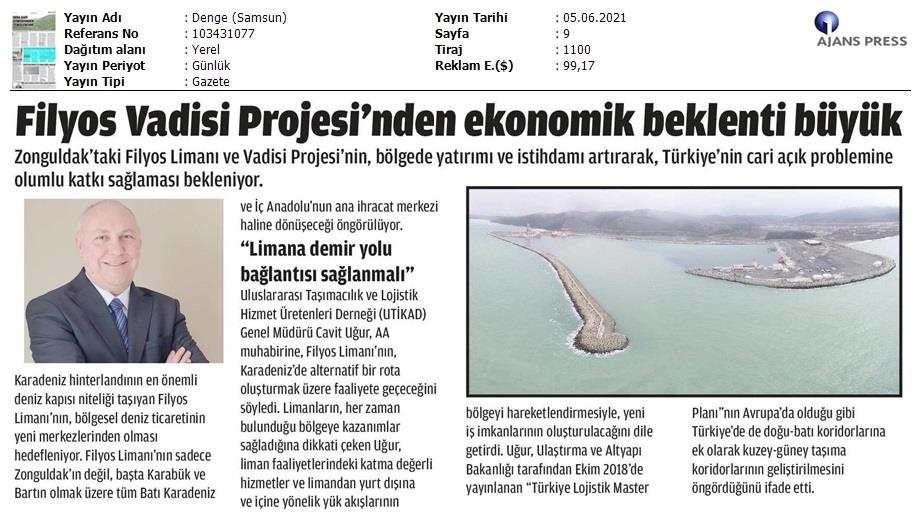 | Yayın Adı | : Denge (Samsun) | Yayın Tarihi | : 05.06.2021 |
|---|---|---|---|
| Referans No | : 103431077 | Sayfa | : 9 |
| Dağıtım alanı | : Yerel | Tiraj | : 1100 |
| Yayın Periyot | : Günlük | Reklam E.($) | : 99,17 |
| Yayın Tipi | : Gazete | | |

AJANS PRESS

Filyos Vadisi Projesi'nden ekonomik beklenti büyük

Zonguldak'taki Filyos Limanı ve Vadisi Projesi'nin, bölgede yatırımı ve istihdamı artırarak, Türkiye'nin cari açık problemine olumlu katkı sağlaması bekleniyor.

Karadeniz hinterlandının en önemli deniz kapısı niteliği taşıyan Filyos Limanı'nın, bölgesel deniz ticaretinin yeni merkezlerinden olması hedefleniyor. Filyos Limanı'nın sadece Zonguldak'ın değil, başta Karabük ve Bartın olmak üzere tüm Batı Karadeniz ve İç Anadolu'nun ana ihracat merkezi haline dönüşeceği öngörülüyor.

"Limana demir yolu bağlantısı sağlanmalı"

Uluslararası Taşımacılık ve Lojistik Hizmet Üretenleri Derneği (UTİKAD) Genel Müdürü Cavit Uğur, AA muhabirine, Filyos Limanı'nın, Karadeniz'de alternatif bir rota oluşturmak üzere faaliyete geçeceğini söyledi. Limanların, her zaman bulunduğu bölgeye kazanımlar sağladığına dikkati çeken Uğur, liman faaliyetlerindeki katma değerli hizmetler ve limandan yurt dışına ve içine yönelik yük akışlarının bölgeyi hareketlendirmesiyle, yeni iş imkanlarının oluşturulacağını dile getirdi. Uğur, Ulaştırma ve Altyapı Bakanlığı tarafından Ekim 2018'de yayınlanan "Türkiye Lojistik Master Planı"nın Avrupa'da olduğu gibi Türkiye'de de doğu-batı koridorlarına ek olarak kuzey-güney taşıma koridorlarının geliştirilmesini öngördüğünü ifade etti.